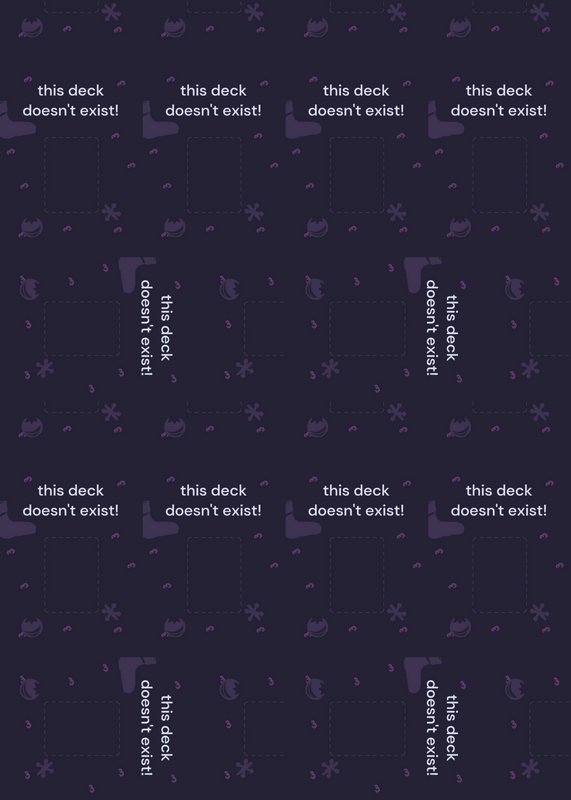 this deck doesn't exist!

this deck doesn't exist!

this deck doesn't exist!

this deck doesn't exist!

this deck doesn't exist!

this deck doesn't exist!

this deck doesn't exist!

this deck doesn't exist!

this deck doesn't exist!

this deck doesn't exist!

this deck doesn't exist!

this deck doesn't exist!